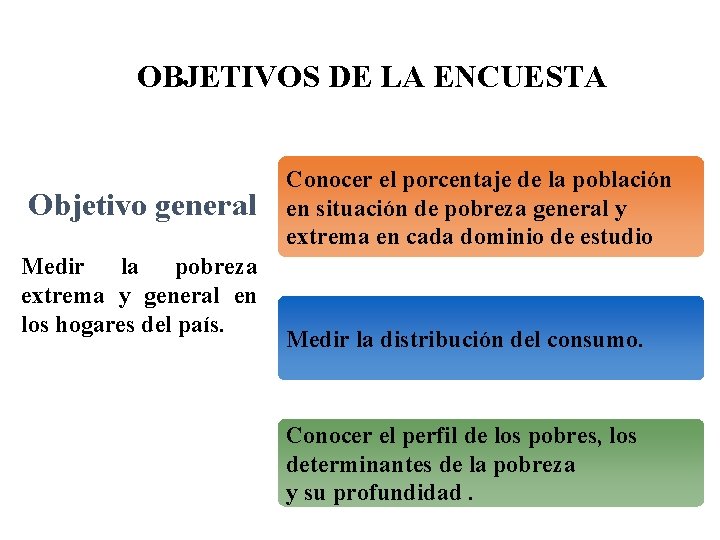 OBJETIVOS DE LA ENCUESTA

Objetivo general

Medir la pobreza extrema y general en los hogares del país.

Conocer el porcentaje de la población en situación de pobreza general y extrema en cada dominio de estudio

Medir la distribución del consumo.

Conocer el perfil de los pobres, los determinantes de la pobreza y su profundidad .